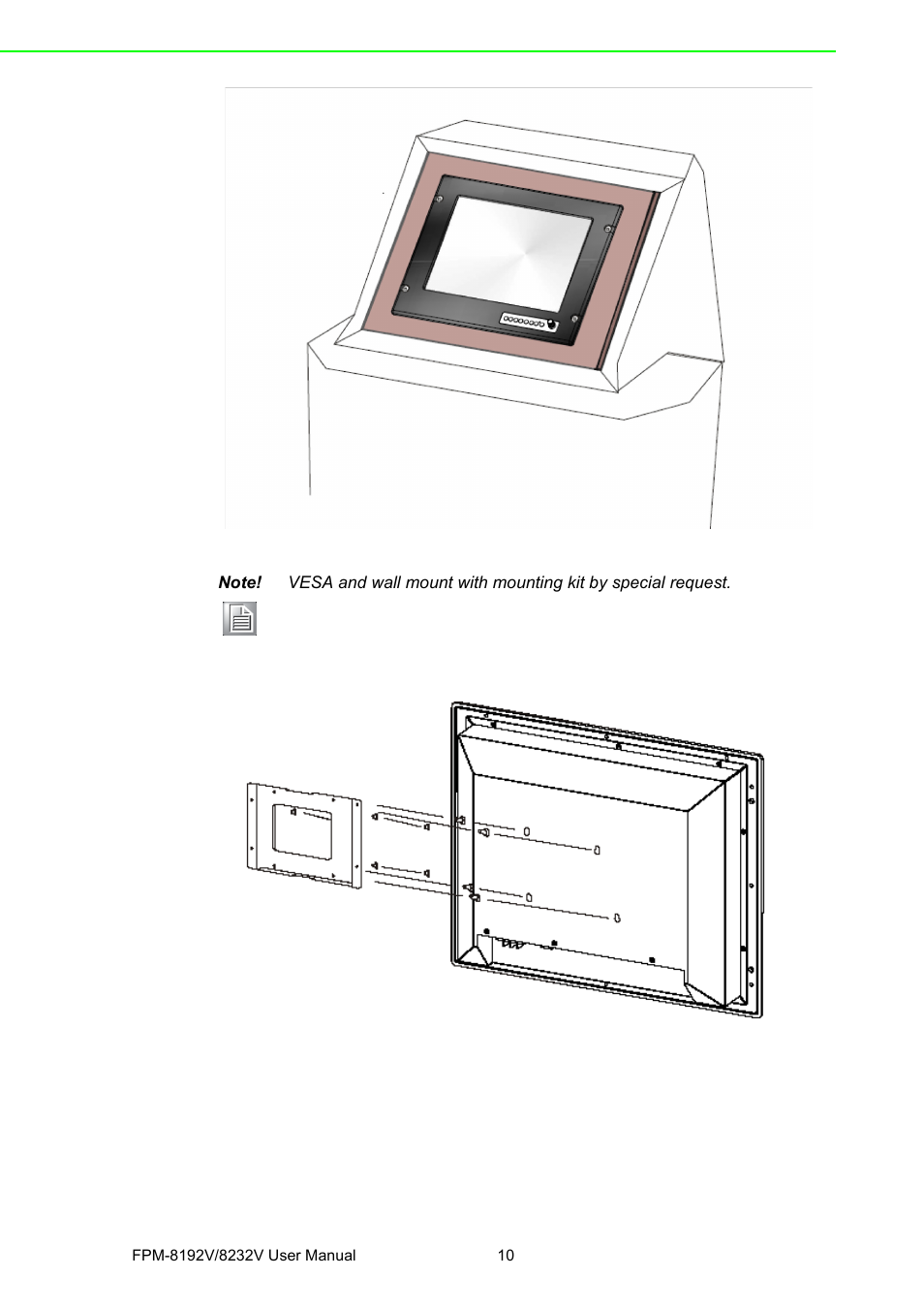 Note! VESA and wall mount with mounting kit by special request.

FPM-8192V/8232V User Manual 10